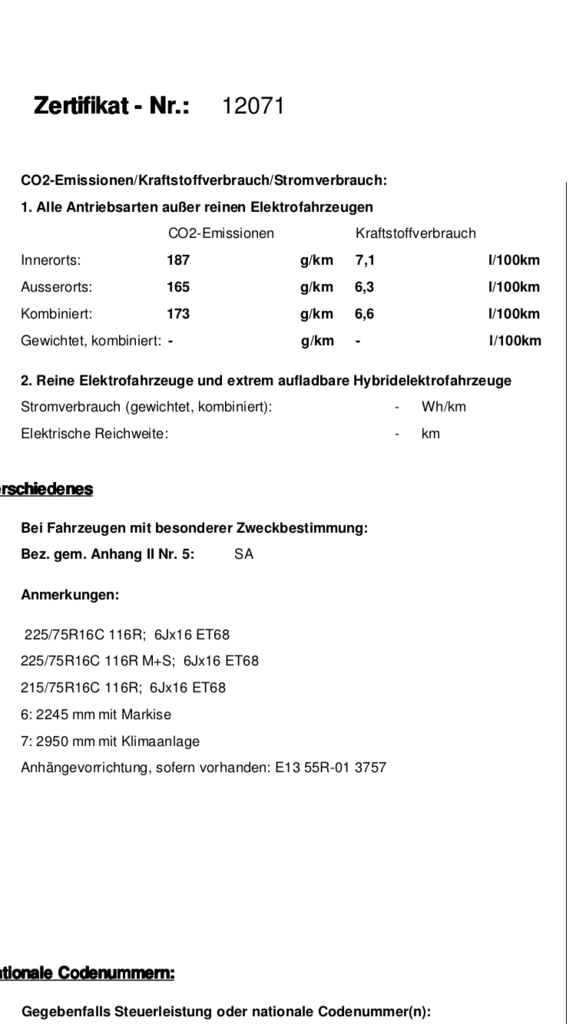 Zertifikat - Nr.: 12071

CO2-Emissionen/Kraftstoffverbrauch/Stromverbrauch:

1. Alle Antriebsarten außer reinen Elektrofahrzeugen

| | CO2-Emissionen | | Kraftstoffverbrauch | |
|---|---|---|---|---|
| Innerorts: | 187 | g/km | 7,1 | l/100km |
| Ausserorts: | 165 | g/km | 6,3 | l/100km |
| Kombiniert: | 173 | g/km | 6,6 | l/100km |
| Gewichtet, kombiniert: | - | g/km | - | l/100km |

2. Reine Elektrofahrzeuge und extrem aufladbare Hybridelektrofahrzeuge

Stromverbrauch (gewichtet, kombiniert): - Wh/km

Elektrische Reichweite: - km

rschiedenes

Bei Fahrzeugen mit besonderer Zweckbestimmung:

Bez. gem. Anhang II Nr. 5: SA

Anmerkungen:

225/75R16C 116R; 6Jx16 ET68

225/75R16C 116R M+S; 6Jx16 ET68

215/75R16C 116R; 6Jx16 ET68

6: 2245 mm mit Markise

7: 2950 mm mit Klimaanlage

Anhängevorrichtung, sofern vorhanden: E13 55R-01 3757

tionale Codenummern:

Gegebenfalls Steuerleistung oder nationale Codenummer(n):